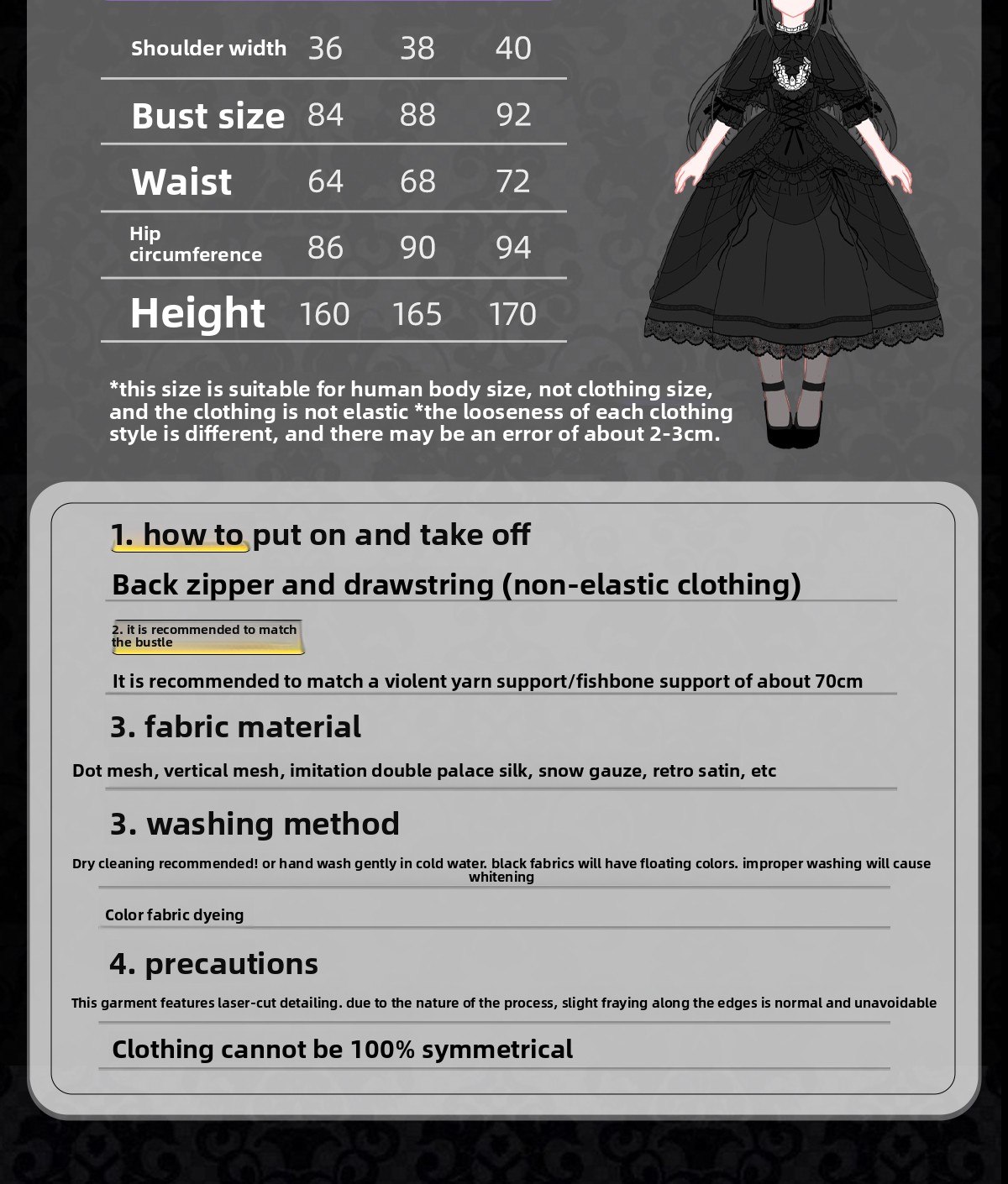 | Shoulder width | 36 | 38 | 40 |
|---|---|---|---|
| Bust size | 84 | 88 | 92 |
| Waist | 64 | 68 | 72 |
| Hip circumference | 86 | 90 | 94 |
| Height | 160 | 165 | 170 |

*this size is suitable for human body size, not clothing size, and the clothing is not elastic *the looseness of each clothing style is different, and there may be an error of about 2-3cm.

1. how to put on and take off

Back zipper and drawstring (non-elastic clothing)

2. it is recommended to match the bustle

It is recommended to match a violent yarn support/fishbone support of about 70cm

3. fabric material

Dot mesh, vertical mesh, imitation double palace silk, snow gauze, retro satin, etc

3. washing method

Dry cleaning recommended! or hand wash gently in cold water. black fabrics will have floating colors. improper washing will cause whitening

Color fabric dyeing

4. precautions

This garment features laser-cut detailing. due to the nature of the process, slight fraying along the edges is normal and unavoidable

Clothing cannot be 100% symmetrical